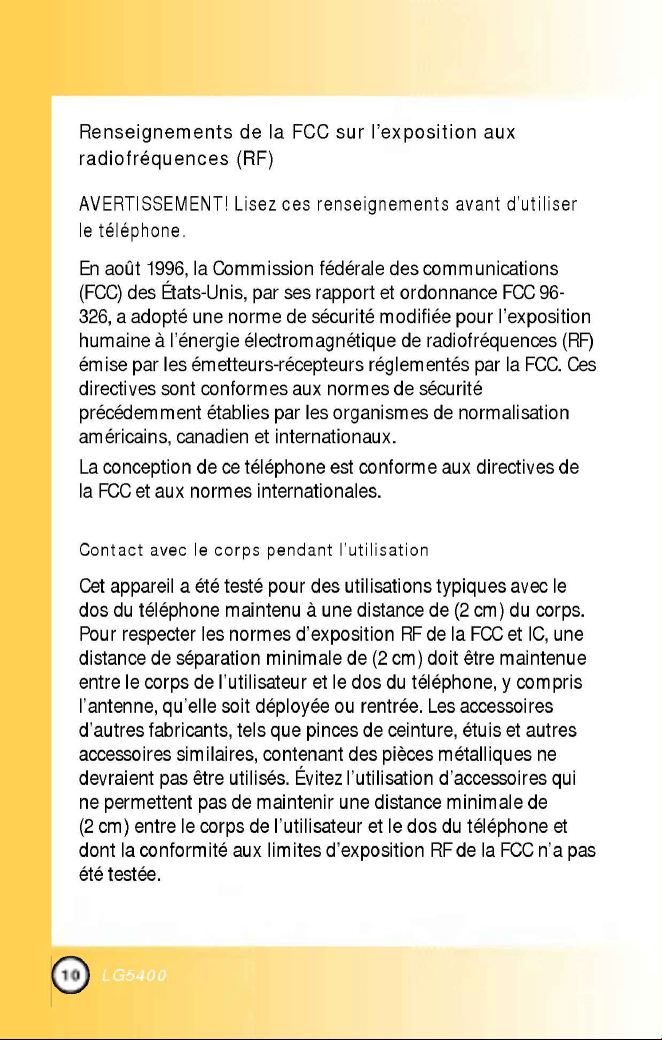 Renseignements de la FCC sur l'exposition aux radiofréquences (RF)

AVERTISSEMENT! Lisez ces renseignements avant d'utiliser le téléphone.

En août 1996, la Commission fédérale des communications (FCC) des États-Unis, par ses rapport et ordonnance FCC 96-326, a adopté une norme de sécurité modifiée pour l'exposition humaine à l'énergie électromagnétique de radiofréquences (RF) émise par les émetteurs-récepteurs réglementés par la FCC. Ces directives sont conformes aux normes de sécurité précédemment établies par les organismes de normalisation américains, canadien et internationaux.

La conception de ce téléphone est conforme aux directives de la FCC et aux normes internationales.

Contact avec le corps pendant l'utilisation

Cet appareil a été testé pour des utilisations typiques avec le dos du téléphone maintenu à une distance de (2 cm) du corps. Pour respecter les normes d'exposition RF de la FCC et IC, une distance de séparation minimale de (2 cm) doit être maintenue entre le corps de l'utilisateur et le dos du téléphone, y compris l'antenne, qu'elle soit déployée ou rentrée. Les accessoires d'autres fabricants, tels que pinces de ceinture, étuis et autres accessoires similaires, contenant des pièces métalliques ne devraient pas être utilisés. Évitez l'utilisation d'accessoires qui ne permettent pas de maintenir une distance minimale de (2 cm) entre le corps de l'utilisateur et le dos du téléphone et dont la conformité aux limites d'exposition RF de la FCC n'a pas été testée.

10 LG5400